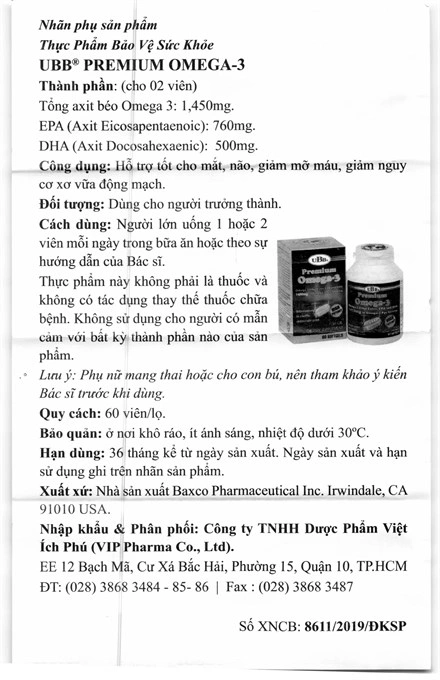 Nhãn phụ sản phẩm
Thực Phẩm Bảo Vệ Sức Khỏe
UBB® PREMIUM OMEGA-3

Thành phần: (cho 02 viên)
Tổng axit béo Omega 3: 1,450mg.
EPA (Axit Eicosapentaenoic): 760mg.
DHA (Axit Docosahexaenic): 500mg.

Công dụng: Hỗ trợ tốt cho mắt, não, giảm mỡ máu, giảm nguy cơ xơ vữa động mạch.

Đối tượng: Dùng cho người trưởng thành.

Cách dùng: Người lớn uống 1 hoặc 2 viên mỗi ngày trong bữa ăn hoặc theo sự hướng dẫn của Bác sĩ.

Thực phẩm này không phải là thuốc và không có tác dụng thay thế thuốc chữa bệnh. Không sử dụng cho người có mẫn cảm với bất kỳ thành phần nào của sản phẩm.

UBB Premium Omega-3

UBB Premium Omega-3

Lưu ý: Phụ nữ mang thai hoặc cho con bú, nên tham khảo ý kiến Bác sĩ trước khi dùng.

Quy cách: 60 viên/lọ.

Bảo quản: ở nơi khô ráo, ít ánh sáng, nhiệt độ dưới 30°C.

Hạn dùng: 36 tháng kể từ ngày sản xuất. Ngày sản xuất và hạn sử dụng ghi trên nhãn sản phẩm.

Xuất xứ: Nhà sản xuất Baxco Pharmaceutical Inc. Irwindale, CA 91010 USA.

Nhập khẩu & Phân phối: Công ty TNHH Dược Phẩm Việt Ích Phú (VIP Pharma Co., Ltd).

EE 12 Bạch Mã, Cư Xá Bắc Hải, Phường 15, Quận 10, TP.HCM
ĐT: (028) 3868 3484 - 85- 86 | Fax : (028) 3868 3487

Số XNCB: 8611/2019/ĐKSP